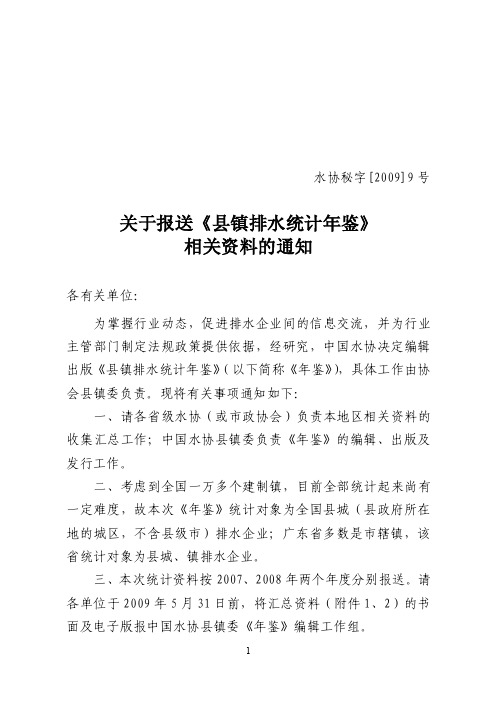 水协秘字[2009]9号

关于报送《县镇排水统计年鉴》
相关资料的通知

各有关单位:

为掌握行业动态，促进排水企业间的信息交流，并为行业主管部门制定法规政策提供依据，经研究，中国水协决定编辑出版《县镇排水统计年鉴》(以下简称《年鉴》)，具体工作由协会县镇委负责。现将有关事项通知如下:

一、请各省级水协(或市政协会)负责本地区相关资料的收集汇总工作；中国水协县镇委负责《年鉴》的编辑、出版及发行工作。

二、考虑到全国一万多个建制镇，目前全部统计起来尚有一定难度，故本次《年鉴》统计对象为全国县城(县政府所在地的城区，不含县级市)排水企业；广东省多数是市辖镇，该省统计对象为县城、镇排水企业。

三、本次统计资料按2007、2008年两个年度分别报送。请各单位于2009年5月31日前，将汇总资料(附件1、2)的书面及电子版报中国水协县镇委《年鉴》编辑工作组。

1